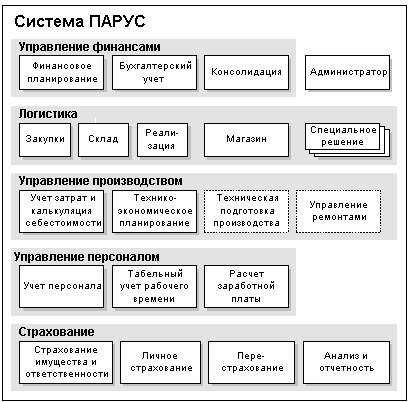 Система ПАРУС

Управление финансами

Финансовое планирование

Бухгалтерский учет

Консолидация

Администратор

Логистика

Закупки

Склад

Реализация

Магазин

Специальное решение

Управление производством

Учет затрат и калькуляция себестоимости

Технико-экономическое планирование

Техническая подготовка производства

Управление ремонтами

Управление персоналом

Учет персонала

Табельный учет рабочего времени

Расчет заработной платы

Страхование

Страхование имущества и ответственности

Личное страхование

Перестрахование

Анализ и отчетность